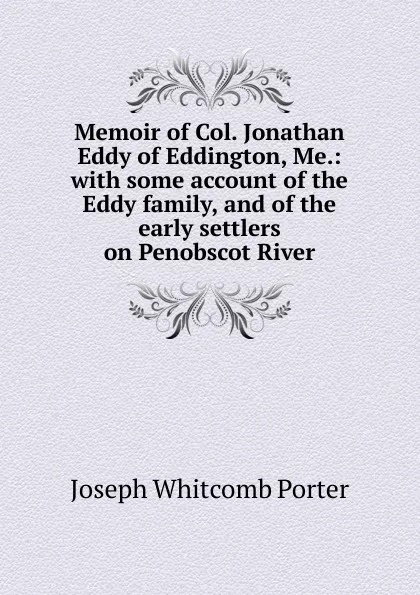 Memoir of Col. Jonathan Eddy of Eddington, Me.: with some account of the Eddy family, and of the early settlers on Penobscot River

Joseph Whitcomb Porter